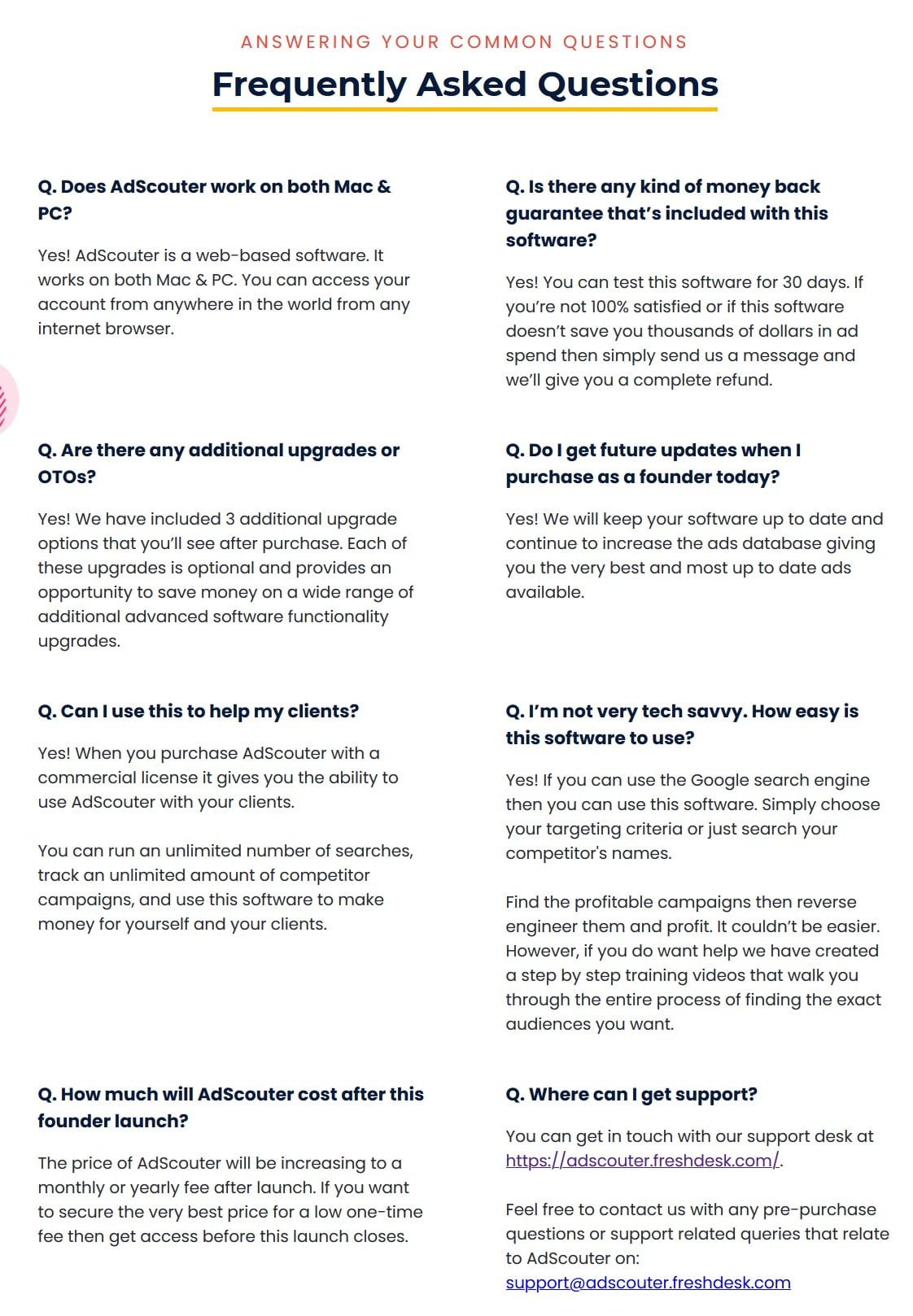 ANSWERING YOUR COMMON QUESTIONS

Frequently Asked Questions

Q. Does AdScouter work on both Mac & PC?

Yes! AdScouter is a web-based software. It works on both Mac & PC. You can access your account from anywhere in the world from any internet browser.

Q. Are there any additional upgrades or OTOs?

Yes! We have included 3 additional upgrade options that you'll see after purchase. Each of these upgrades is optional and provides an opportunity to save money on a wide range of additional advanced software functionality upgrades.

Q. Can I use this to help my clients?

Yes! When you purchase AdScouter with a commercial license it gives you the ability to use AdScouter with your clients.

You can run an unlimited number of searches, track an unlimited amount of competitor campaigns, and use this software to make money for yourself and your clients.

Q. How much will AdScouter cost after this founder launch?

The price of AdScouter will be increasing to a monthly or yearly fee after launch. If you want to secure the very best price for a low one-time fee then get access before this launch closes.

Q. Is there any kind of money back guarantee that's included with this software?

Yes! You can test this software for 30 days. If you're not 100% satisfied or if this software doesn't save you thousands of dollars in ad spend then simply send us a message and we'll give you a complete refund.

Q. Do I get future updates when I purchase as a founder today?

Yes! We will keep your software up to date and continue to increase the ads database giving you the very best and most up to date ads available.

Q. I'm not very tech savvy. How easy is this software to use?

Yes! If you can use the Google search engine then you can use this software. Simply choose your targeting criteria or just search your competitor's names.

Find the profitable campaigns then reverse engineer them and profit. It couldn't be easier. However, if you do want help we have created a step by step training videos that walk you through the entire process of finding the exact audiences you want.

Q. Where can I get support?

You can get in touch with our support desk at https://adscouter.freshdesk.com/.

Feel free to contact us with any pre-purchase questions or support related queries that relate to AdScouter on: support@adscouter.freshdesk.com